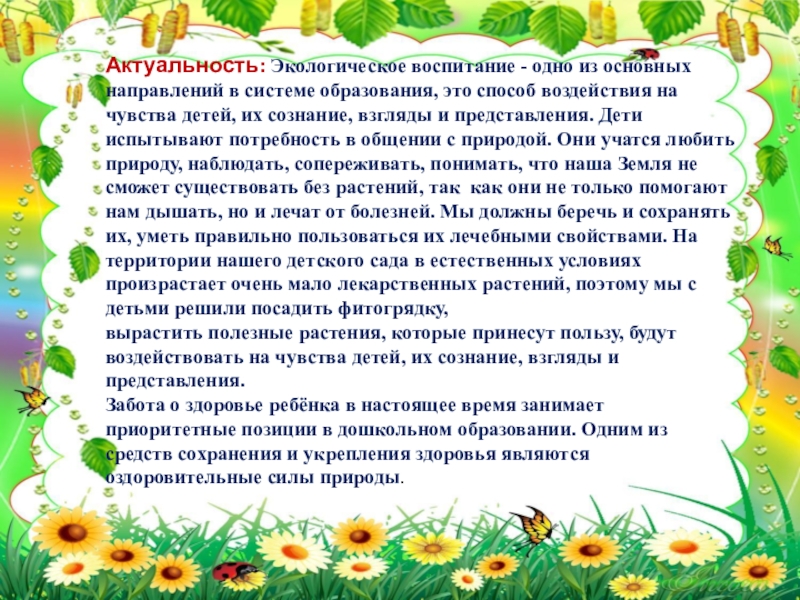 Актуальность: Экологическое воспитание - одно из основных направлений в системе образования, это способ воздействия на чувства детей, их сознание, взгляды и представления. Дети испытывают потребность в общении с природой. Они учатся любить природу, наблюдать, сопереживать, понимать, что наша Земля не сможет существовать без растений, так как они не только помогают нам дышать, но и лечат от болезней. Мы должны беречь и сохранять их, уметь правильно пользоваться их лечебными свойствами. На территории нашего детского сада в естественных условиях произрастает очень мало лекарственных растений, поэтому мы с детьми решили посадить фитогрядку,
вырастить полезные растения, которые принесут пользу, будут воздействовать на чувства детей, их сознание, взгляды и представления.
Забота о здоровье ребёнка в настоящее время занимает приоритетные позиции в дошкольном образовании. Одним из средств сохранения и укрепления здоровья являются оздоровительные силы природы.